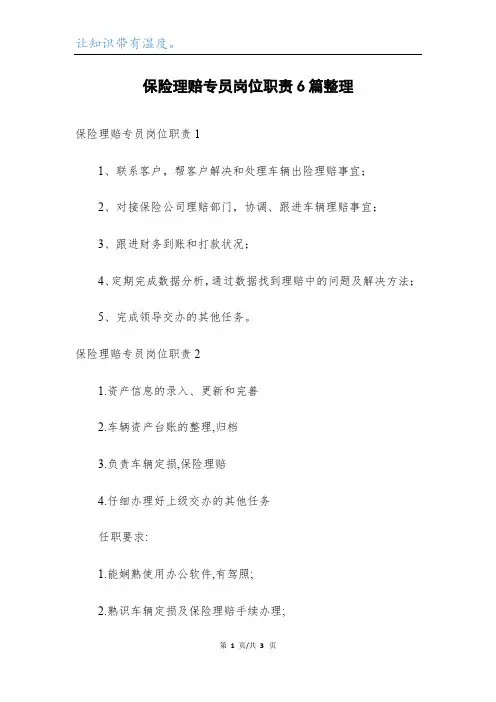 让知识带有温度。

保险理赔专员岗位职责6篇整理

保险理赔专员岗位职责1

1、联系客户，帮客户解决和处理车辆出险理赔事宜；

2、对接保险公司理赔部门，协调、跟进车辆理赔事宜；

3、跟进财务到账和打款状况；

4、定期完成数据分析，通过数据找到理赔中的问题及解决方法；

5、完成领导交办的其他任务。

保险理赔专员岗位职责2

1.资产信息的录入、更新和完善

2.车辆资产台账的整理,归档

3.负责车辆定损,保险理赔

4.仔细办理好上级交办的其他任务

任职要求:

1.能娴熟使用办公软件,有驾照;

2.熟识车辆定损及保险理赔手续办理;

第 1 页/共 3 页